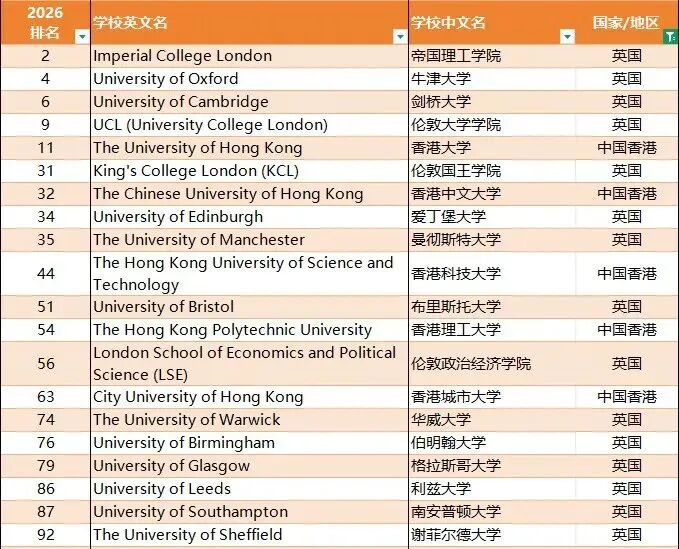 | 2026 排名 | 学校英文名 | 学校中文名 | 国家/地区 |
|---|---|---|---|
| 2 | Imperial College London | 帝国理工学院 | 英国 |
| 4 | University of Oxford | 牛津大学 | 英国 |
| 6 | University of Cambridge | 剑桥大学 | 英国 |
| 9 | UCL (University College London) | 伦敦大学学院 | 英国 |
| 11 | The University of Hong Kong | 香港大学 | 中国香港 |
| 31 | King's College London (KCL) | 伦敦国王学院 | 英国 |
| 32 | The Chinese University of Hong Kong | 香港中文大学 | 中国香港 |
| 34 | University of Edinburgh | 爱丁堡大学 | 英国 |
| 35 | The University of Manchester | 曼彻斯特大学 | 英国 |
| 44 | The Hong Kong University of Science and Technology | 香港科技大学 | 中国香港 |
| 51 | University of Bristol | 布里斯托大学 | 英国 |
| 54 | The Hong Kong Polytechnic University | 香港理工大学 | 中国香港 |
| 56 | London School of Economics and Political Science (LSE) | 伦敦政治经济学院 | 英国 |
| 63 | City University of Hong Kong | 香港城市大学 | 中国香港 |
| 74 | The University of Warwick | 华威大学 | 英国 |
| 76 | University of Birmingham | 伯明翰大学 | 英国 |
| 79 | University of Glasgow | 格拉斯哥大学 | 英国 |
| 86 | University of Leeds | 利兹大学 | 英国 |
| 87 | University of Southampton | 南安普顿大学 | 英国 |
| 92 | The University of Sheffield | 谢菲尔德大学 | 英国 |